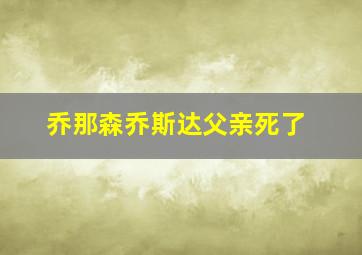 乔那森乔斯达父亲死了